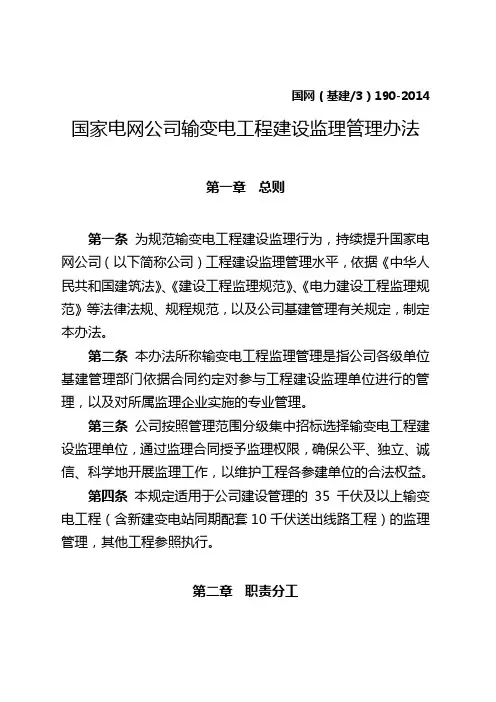 国网（基建/3）190-2014

国家电网公司输变电工程建设监理管理办法

第一章　总则

第一条　为规范输变电工程建设监理行为，持续提升国家电网公司（以下简称公司）工程建设监理管理水平，依据《中华人民共和国建筑法》、《建设工程监理规范》、《电力建设工程监理规范》等法律法规、规程规范，以及公司基建管理有关规定，制定本办法。

第二条　本办法所称输变电工程监理管理是指公司各级单位基建管理部门依据合同约定对参与工程建设监理单位进行的管理，以及对所属监理企业实施的专业管理。

第三条　公司按照管理范围分级集中招标选择输变电工程建设监理单位，通过监理合同授予监理权限，确保公平、独立、诚信、科学地开展监理工作，以维护工程各参建单位的合法权益。

第四条　本规定适用于公司建设管理的 35 千伏及以上输变电工程（含新建变电站同期配套 10 千伏送出线路工程）的监理管理，其他工程参照执行。

第二章　职责分工